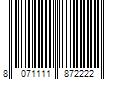 8 071111 872222